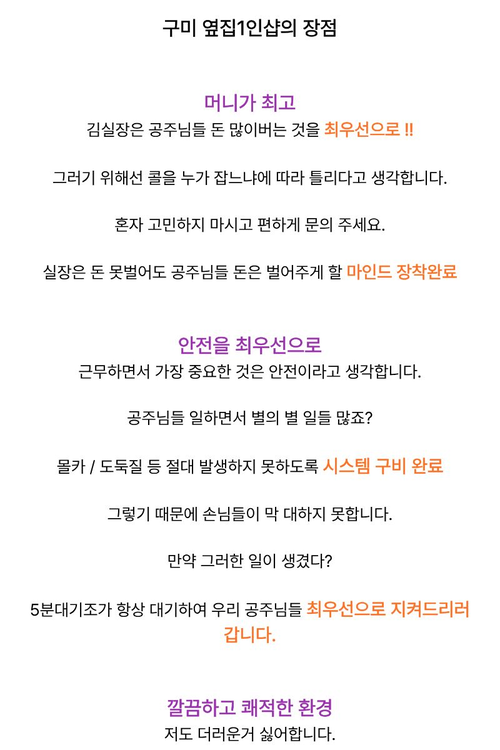 구미 옆집1인샵의 장점

머니가 최고
김실장은 공주님들 돈 많이버는 것을 최우선으로 !!

그러기 위해선 콜을 누가 잡느냐에 따라 틀리다고 생각합니다.

혼자 고민하지 마시고 편하게 문의 주세요.

실장은 돈 못벌어도 공주님들 돈은 벌어주게 할 마인드 장착완료

안전을 최우선으로
근무하면서 가장 중요한 것은 안전이라고 생각합니다.

공주님들 일하면서 별의 별 일들 많죠?

몰카 / 도둑질 등 절대 발생하지 못하도록 시스템 구비 완료

그렇기 때문에 손님들이 막 대하지 못합니다.

만약 그러한 일이 생겼다?

5분대기조가 항상 대기하여 우리 공주님들 최우선으로 지켜드리러 갑니다.

깔끔하고 쾌적한 환경
저도 더러운거 싫어합니다.